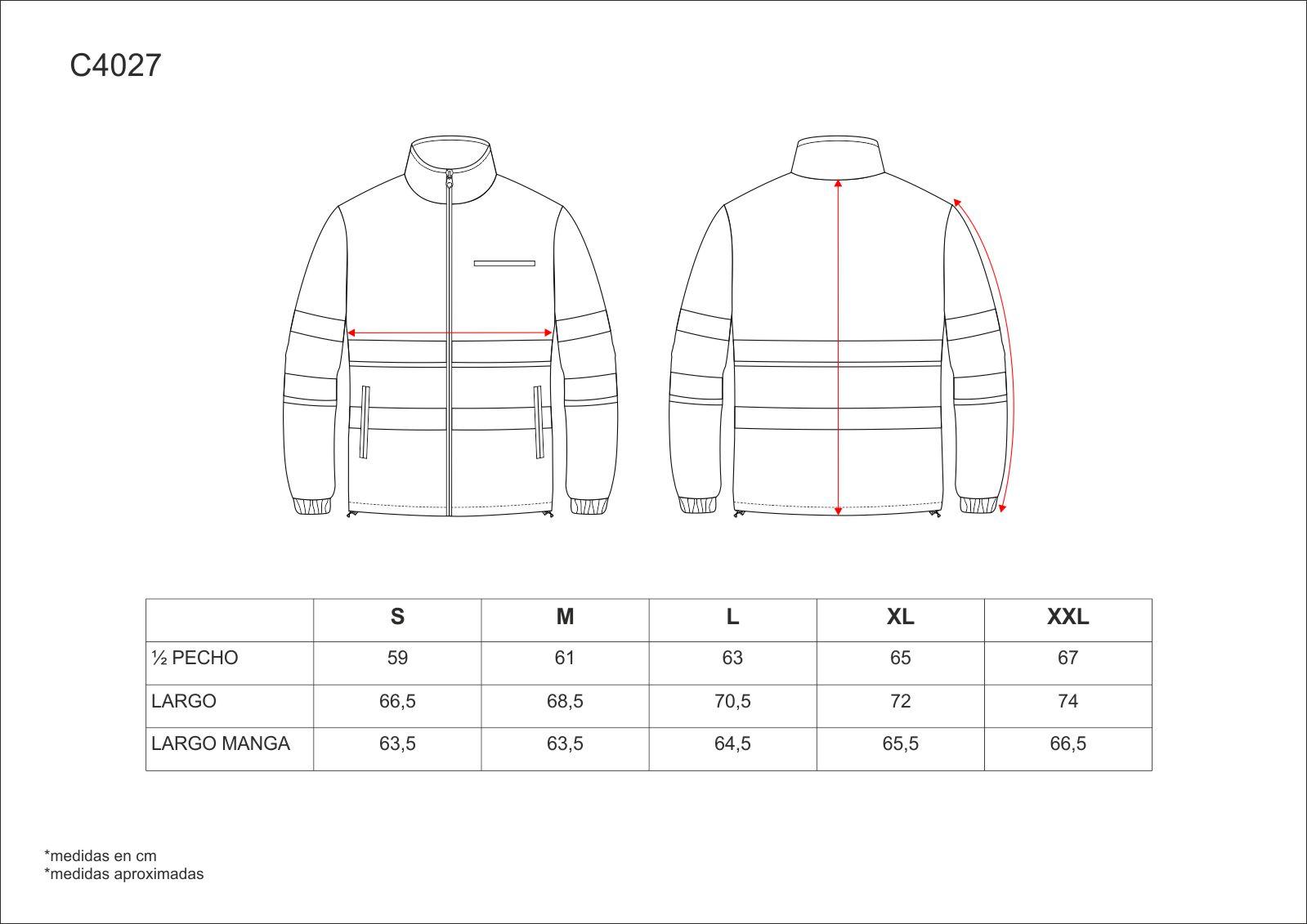 C4027

|  | S | M | L | XL | XXL |
|---|---|---|---|---|---|
| ½ PECHO | 59 | 61 | 63 | 65 | 67 |
| LARGO | 66,5 | 68,5 | 70,5 | 72 | 74 |
| LARGO MANGA | 63,5 | 63,5 | 64,5 | 65,5 | 66,5 |

*medidas en cm
*medidas aproximadas